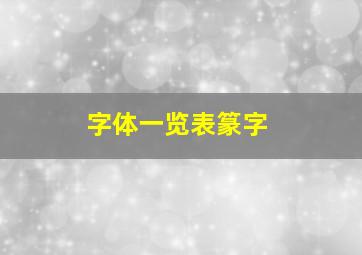 字体一览表篆字